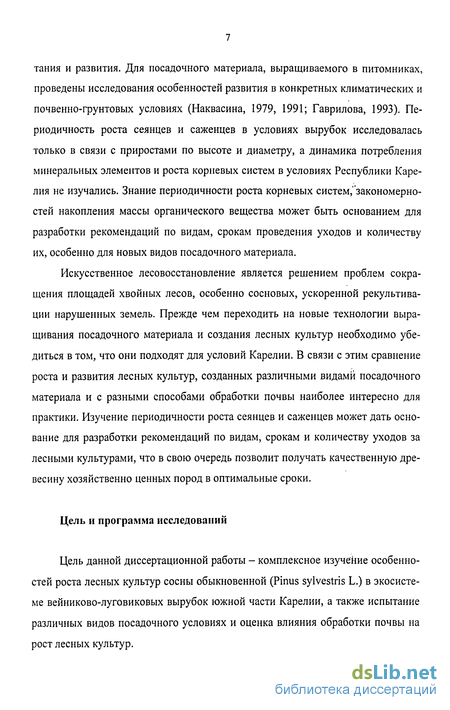 7

тания и развития. Для посадочного материала, выращиваемого в питомниках, проведены исследования особенностей развития в конкретных климатических и почвенно-грунтовых условиях (Наквасина, 1979, 1991; Гаврилова, 1993). Периодичность роста сеянцев и саженцев в условиях вырубок исследовалась только в связи с приростами по высоте и диаметру, а динамика потребления минеральных элементов и роста корневых систем в условиях Республики Карелия не изучались. Знание периодичности роста корневых систем, закономерностей накопления массы органического вещества может быть основанием для разработки рекомендаций по видам, срокам проведения уходов и количеству их, особенно для новых видов посадочного материала.

Искусственное лесовосстановление является решением проблем сокращения площадей хвойных лесов, особенно сосновых, ускоренной рекультивации нарушенных земель. Прежде чем переходить на новые технологии выращивания посадочного материала и создания лесных культур необходимо убедиться в том, что они подходят для условий Карелии. В связи с этим сравнение роста и развития лесных культур, созданных различными видами посадочного материала и с разными способами обработки почвы наиболее интересно для практики. Изучение периодичности роста сеянцев и саженцев может дать основание для разработки рекомендаций по видам, срокам и количеству уходов за лесными культурами, что в свою очередь позволит получать качественную древесину хозяйственно ценных пород в оптимальные сроки.

Цель и программа исследований

Цель данной диссертационной работы – комплексное изучение особенностей роста лесных культур сосны обыкновенной (Pinus sylvestris L.) в экосистеме вейниково-луговиковых вырубок южной части Карелии, а также испытание различных видов посадочного условиях и оценка влияния обработки почвы на рост лесных культур.

dsLib.net
библиотека диссертаций